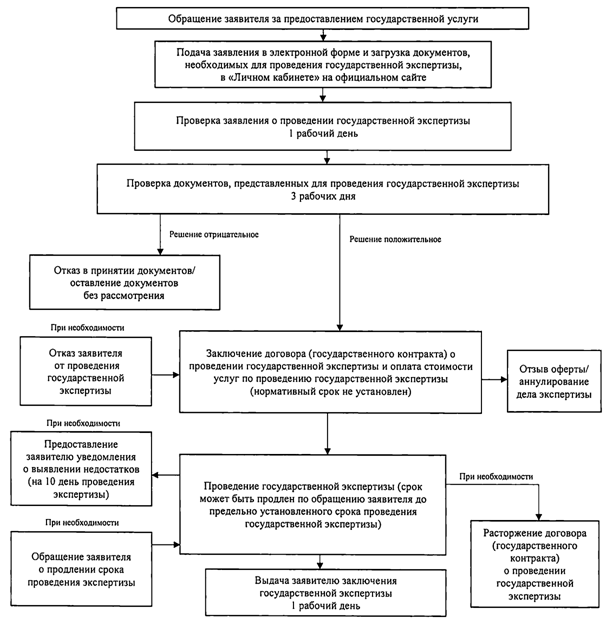 Обращение заявителя за предоставлением государственной услуги

Подача заявления в электронной форме и загрузка документов, необходимых для проведения государственной экспертизы, в «Личном кабинете» на официальном сайте

Проверка заявления о проведении государственной экспертизы
1 рабочий день

Проверка документов, представленных для проведения государственной экспертизы
3 рабочих дня

Решение отрицательное

Решение положительное

Отказ в принятии документов/ оставление документов без рассмотрения

При необходимости

Отказ заявителя от проведения государственной экспертизы

Заключение договора (государственного контракта) о проведении государственной экспертизы и оплата стоимости услуг по проведению государственной экспертизы (нормативный срок не установлен)

Отзыв оферты/ аннулирование дела экспертизы

При необходимости

Предоставление заявителю уведомления о выявлении недостатков (на 10 день проведения экспертизы)

Проведение государственной экспертизы (срок может быть продлен по обращению заявителя до предельно установленного срока проведения государственной экспертизы)

При необходимости

При необходимости

Обращение заявителя о продлении срока проведения экспертизы

Расторжение договора (государственного контракта) о проведении государственной экспертизы

Выдача заявителю заключения государственной экспертизы
1 рабочий день